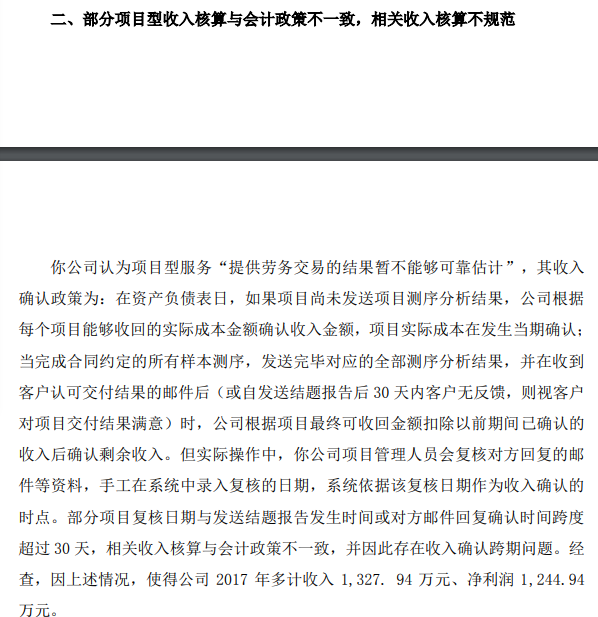 二、部分项目型收入核算与会计政策不一致，相关收入核算不规范

你公司认为项目型服务“提供劳务交易的结果暂不能够可靠估计”，其收入确认政策为：在资产负债表日，如果项目尚未发送项目测序分析结果，公司根据每个项目能够收回的实际成本金额确认收入金额，项目实际成本在发生当期确认；当完成合同约定的所有样本测序，发送完毕对应的全部测序分析结果，并在收到客户认可交付结果的邮件后（或自发送结题报告后 30 天内客户无反馈，则视客户对项目交付结果满意）时，公司根据项目最终可收回金额扣除以前期间已确认的收入后确认剩余收入。但实际操作中，你公司项目管理人员会复核对方回复的邮件等资料，手工在系统中录入复核的日期，系统依据该复核日期作为收入确认的时点。部分项目复核日期与发送结题报告发生时间或对方邮件回复确认时间跨度超过 30 天，相关收入核算与会计政策不一致，并因此存在收入确认跨期问题。经查，因上述情况，使得公司 2017 年多计收入 1,327. 94 万元、净利润 1,244.94 万元。